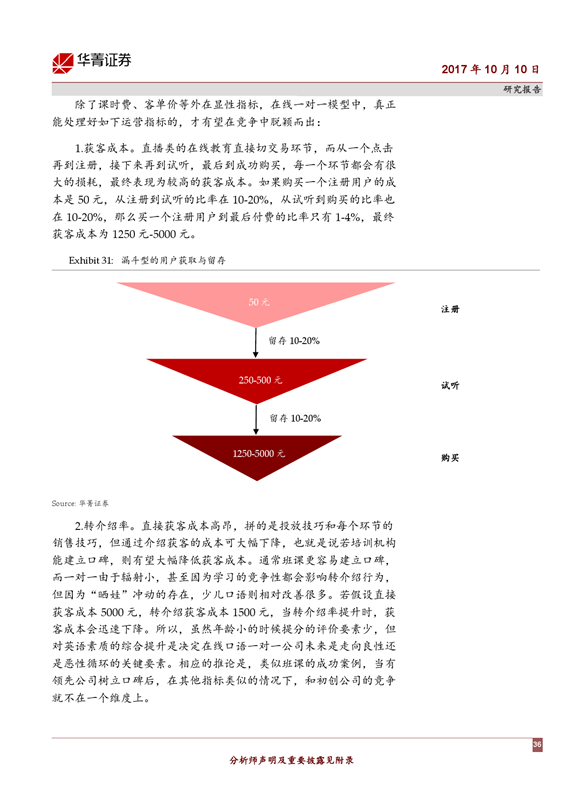 华菁证券

2017 年 10 月 10 日

研究报告

除了课时费、客单价等外在显性指标，在线一对一模型中，真正能处理好如下运营指标的，才有望在竞争中脱颖而出：

1.获客成本。直播类的在线教育直接切交易环节，而从一个点击再到注册，接下来再到试听，最后到成功购买，每一个环节都会有很大的损耗，最终表现为较高的获客成本。如果购买一个注册用户的成本是 50 元，从注册到试听的比率在 10-20%，从试听到购买的比率也在 10-20%，那么买一个注册用户到最后付费的比率只有 1-4%，最终获客成本为 1250 元-5000 元。

Exhibit 31: 漏斗型的用户获取与留存

50 元

注册

留存 10-20%

250-500 元

试听

留存 10-20%

1250-5000 元

购买

Source: 华菁证券

2.转介绍率。直接获客成本高昂，拼的是投放技巧和每个环节的销售技巧，但通过介绍获客的成本可大幅下降，也就是说若培训机构能建立口碑，则有望大幅降低获客成本。通常班课更容易建立口碑，而一对一由于辐射小，甚至因为学习的竞争性都会影响转介绍行为，但因为“晒娃”冲动的存在，少儿口语则相对改善很多。若假设直接获客成本 5000 元，转介绍获客成本 1500 元，当转介绍率提升时，获客成本会迅速下降。所以，虽然年龄小的时候提分的评价要素少，但对英语素质的综合提升是决定在线口语一对一公司未来是走向良性还是恶性循环的关键要素。相应的推论是，类似班课的成功案例，当有领先公司树立口碑后，在其他指标类似的情况下，和初创公司的竞争就不在一个维度上。

36

分析师声明及重要披露见附录